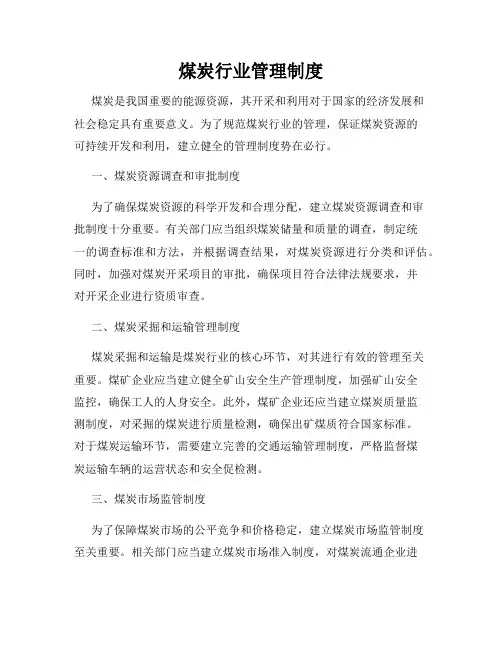 煤炭行业管理制度

煤炭是我国重要的能源资源，其开采和利用对于国家的经济发展和社会稳定具有重要意义。为了规范煤炭行业的管理，保证煤炭资源的可持续开发和利用，建立健全的管理制度势在必行。

一、煤炭资源调查和审批制度

为了确保煤炭资源的科学开发和合理分配，建立煤炭资源调查和审批制度十分重要。有关部门应当组织煤炭储量和质量的调查，制定统一的调查标准和方法，并根据调查结果，对煤炭资源进行分类和评估。同时，加强对煤炭开采项目的审批，确保项目符合法律法规要求，并对开采企业进行资质审查。

二、煤炭采掘和运输管理制度

煤炭采掘和运输是煤炭行业的核心环节，对其进行有效的管理至关重要。煤矿企业应当建立健全矿山安全生产管理制度，加强矿山安全监控，确保工人的人身安全。此外，煤矿企业还应当建立煤炭质量监测制度，对采掘的煤炭进行质量检测，确保出矿煤质符合国家标准。对于煤炭运输环节，需要建立完善的交通运输管理制度，严格监督煤炭运输车辆的运营状态和安全促检测。

三、煤炭市场监管制度

为了保障煤炭市场的公平竞争和价格稳定，建立煤炭市场监管制度至关重要。相关部门应当建立煤炭市场准入制度，对煤炭流通企业进